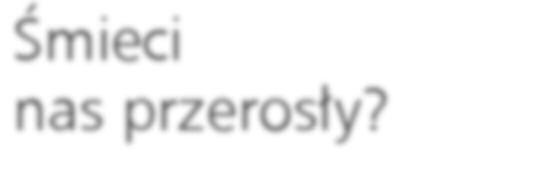 Śmieci
nas przerosły?